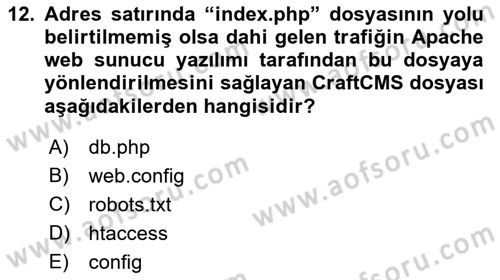 12. Adres satırında “index.php” dosyasının yolu belirtilmemiş olsa dahi gelen trafiğin Apache web sunucu yazılımı tarafından bu dosyaya yönlendirilmesini sağlayan CraftCMS dosyası aşağıdakilerden hangisidir?

A) db.php
B) web.config
C) robots.txt
D) htaccess
E) config

www.aofsoru.com
www.aofsoru.com
www.aofsoru.com
www.aofsoru.com